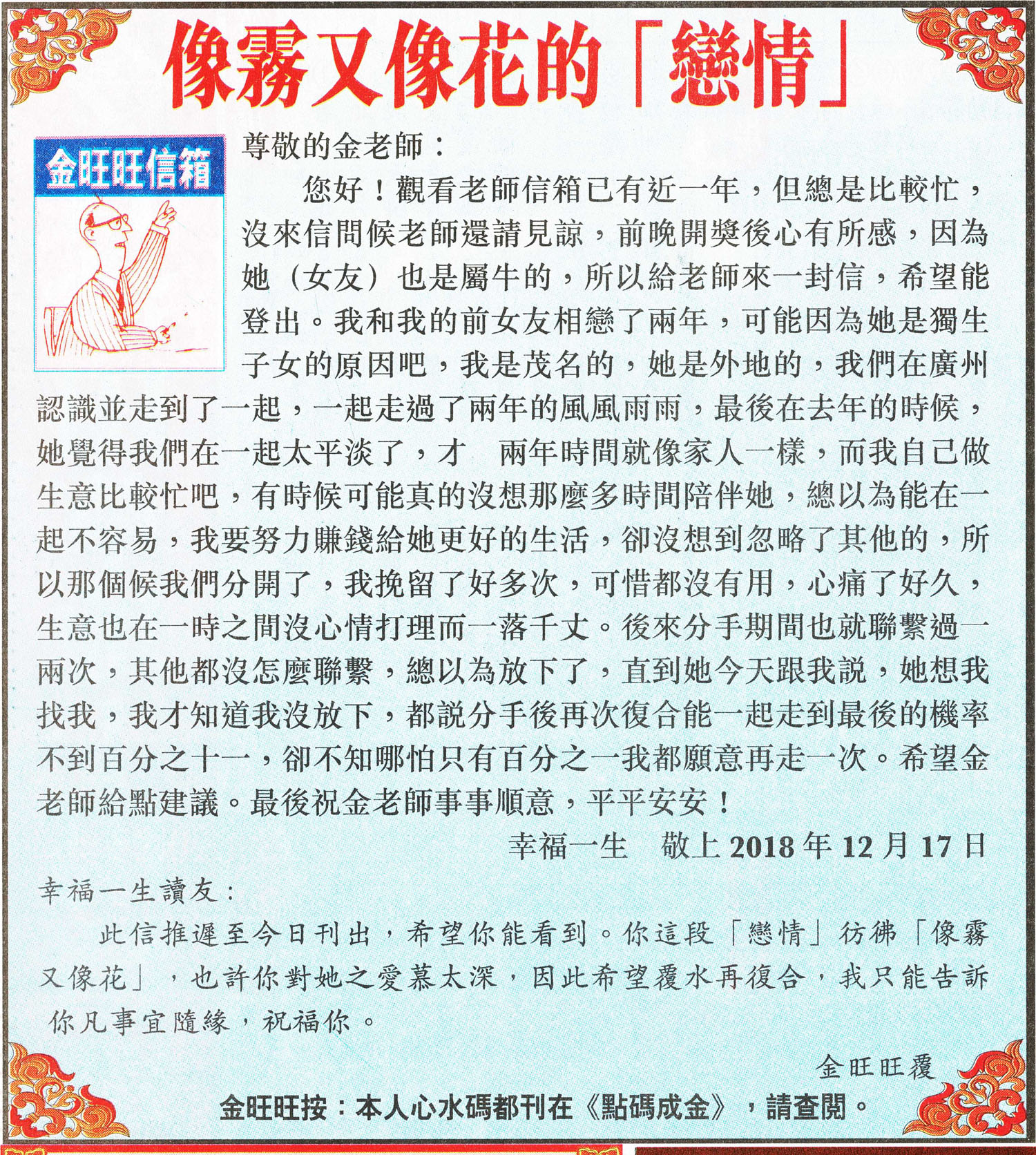 像霧又像花的「戀情」

金旺旺信箱

尊敬的金老師：

您好！觀看老師信箱已有近一年，但總是比較忙，沒來信問候老師還請見諒，前晚開獎後心有所感，因為她（女友）也是屬牛的，所以給老師來一封信，希望能登出。我和我的前女友相戀了兩年，可能因為她是獨生子女的原因吧，我是茂名的，她是外地的，我們在廣州認識並走到了一起，一起走過了兩年的風風雨雨，最後在去年的時候，她覺得我們在一起太平淡了，才 兩年時間就像家人一樣，而我自己做生意比較忙吧，有時候可能真的沒想那麼多時間陪伴她，總以為能在一起不容易，我要努力賺錢給她更好的生活，卻沒想到忽略了其他的，所以那個候我們分開了，我挽留了好多次，可惜都沒有用，心痛了好久，生意也在一時之間沒心情打理而一落千丈。後來分手期間也就聯繫過一兩次，其他都沒怎麼聯繫，總以為放下了，直到她今天跟我說，她想我找我，我才知道我沒放下，都說分手後再次復合能一起走到最後的機率不到百分之十一，卻不知哪怕只有百分之一我都願意再走一次。希望金老師給點建議。最後祝金老師事事順意，平平安安！

幸福一生 敬上2018年12月17日

幸福一生讀友：

此信推遲至今日刊出，希望你能看到。你這段「戀情」彷彿「像霧又像花」，也許你對她之愛慕太深，因此希望覆水再復合，我只能告訴你凡事宜隨緣，祝福你。

金旺旺覆

金旺旺按：本人心水碼都刊在《點碼成金》，請查閱。